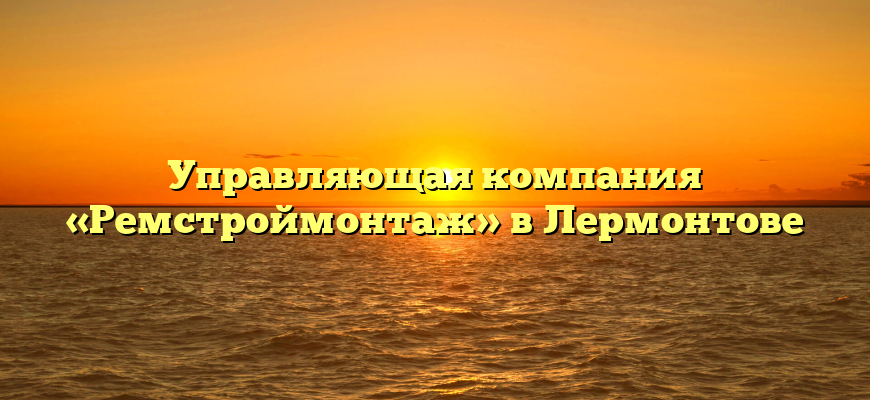 Управляющая компания «Ремстроймонтаж» в Лермонтове